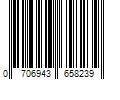 0 706943 658239